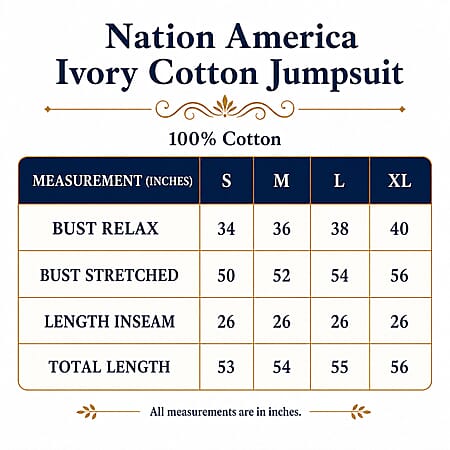 Nation America
Ivory Cotton Jumpsuit

100% Cotton

| MEASUREMENT (INCHES) | S | M | L | XL |
|---|---|---|---|---|
| BUST RELAX | 34 | 36 | 38 | 40 |
| BUST STRETCHED | 50 | 52 | 54 | 56 |
| LENGTH INSEAM | 26 | 26 | 26 | 26 |
| TOTAL LENGTH | 53 | 54 | 55 | 56 |

All measurements are in inches.